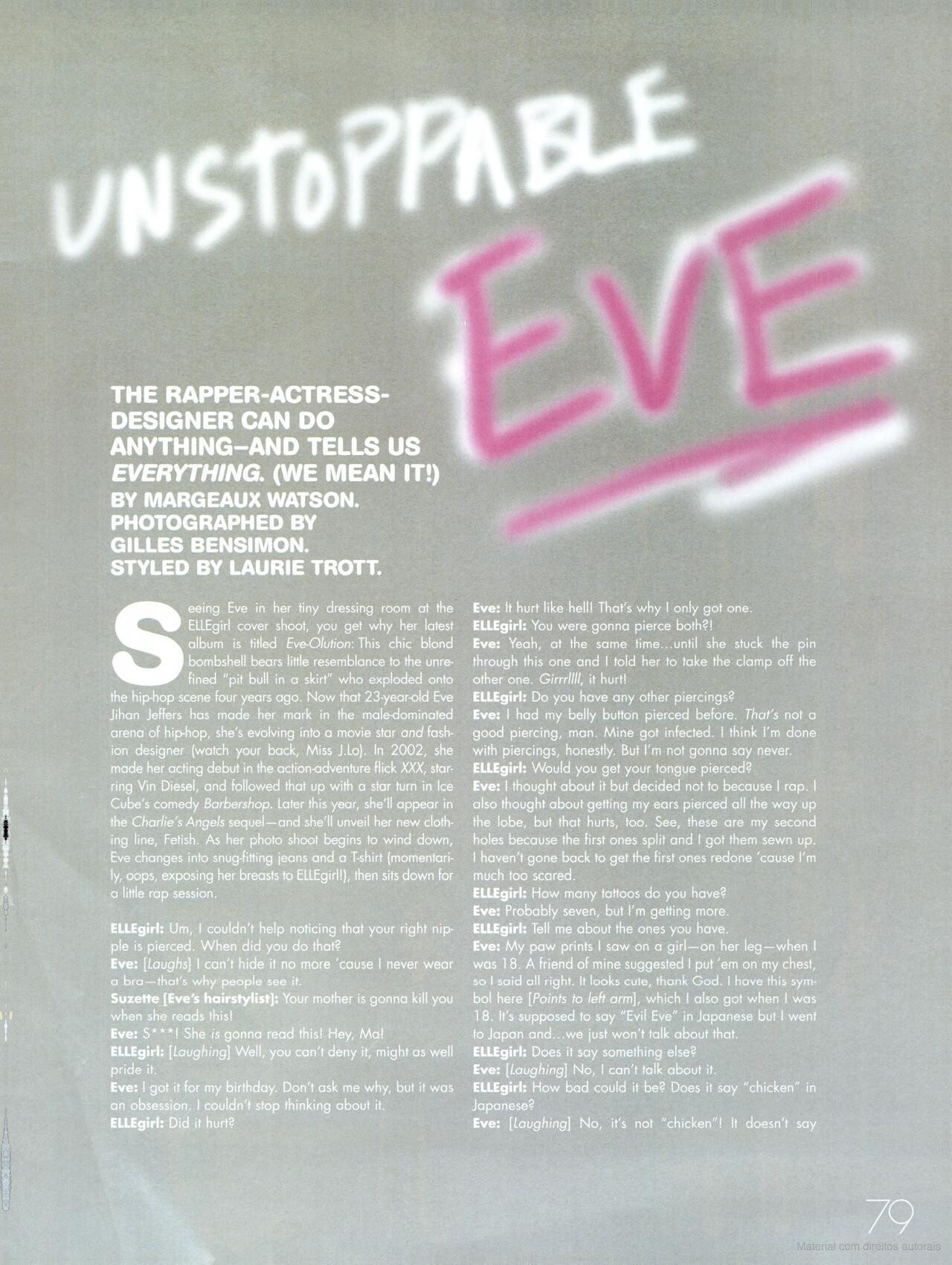 UNSTOPPABLE EVE

THE RAPPER-ACTRESS-DESIGNER CAN DO ANYTHING–AND TELLS US EVERYTHING. (WE MEAN IT!) BY MARGEAUX WATSON. PHOTOGRAPHED BY GILLES BENSIMON. STYLED BY LAURIE TROTT.

Seeing Eve in her tiny dressing room at the ELLEgirl cover shoot, you get why her latest album is titled Eve-Olution: This chic blond bombshell bears little resemblance to the unrefined "pit bull in a skirt" who exploded onto the hip-hop scene four years ago. Now that 23-year-old Eve Jihan Jeffers has made her mark in the male-dominated arena of hip-hop, she's evolving into a movie star and fashion designer (watch your back, Miss J.Lo). In 2002, she made her acting debut in the action-adventure flick XXX, starring Vin Diesel, and followed that up with a star turn in Ice Cube's comedy Barbershop. Later this year, she'll appear in the Charlie's Angels sequel—and she'll unveil her new clothing line, Fetish. As her photo shoot begins to wind down, Eve changes into snug-fitting jeans and a T-shirt (momentarily, oops, exposing her breasts to ELLEgirl!), then sits down for a little rap session.

ELLEgirl: Um, I couldn't help noticing that your right nipple is pierced. When did you do that?
Eve: [Laughs] I can't hide it no more 'cause I never wear a bra—that's why people see it.
Suzette [Eve's hairstylist]: Your mother is gonna kill you when she reads this!
Eve: S***! She is gonna read this! Hey, Ma!
ELLEgirl: [Laughing] Well, you can't deny it, might as well pride it.
Eve: I got it for my birthday. Don't ask me why, but it was an obsession. I couldn't stop thinking about it.
ELLEgirl: Did it hurt?
Eve: It hurt like hell! That's why I only got one.
ELLEgirl: You were gonna pierce both?!
Eve: Yeah, at the same time...until she stuck the pin through this one and I told her to take the clamp off the other one. Girrrllll, it hurt!
ELLEgirl: Do you have any other piercings?
Eve: I had my belly button pierced before. That's not a good piercing, man. Mine got infected. I think I'm done with piercings, honestly. But I'm not gonna say never.
ELLEgirl: Would you get your tongue pierced?
Eve: I thought about it but decided not to because I rap. I also thought about getting my ears pierced all the way up the lobe, but that hurts, too. See, these are my second holes because the first ones split and I got them sewn up. I haven't gone back to get the first ones redone 'cause I'm much too scared.
ELLEgirl: How many tattoos do you have?
Eve: Probably seven, but I'm getting more.
ELLEgirl: Tell me about the ones you have.
Eve: My paw prints I saw on a girl—on her leg—when I was 18. A friend of mine suggested I put 'em on my chest, so I said all right. It looks cute, thank God. I have this symbol here [Points to left arm], which I also got when I was 18. It's supposed to say "Evil Eve" in Japanese but I went to Japan and...we just won't talk about that.
ELLEgirl: Does it say something else?
Eve: [Laughing] No, I can't talk about it.
ELLEgirl: How bad could it be? Does it say "chicken" in Japanese?
Eve: [Laughing] No, it's not "chicken"! It doesn't say

79

Material com direitos autorais